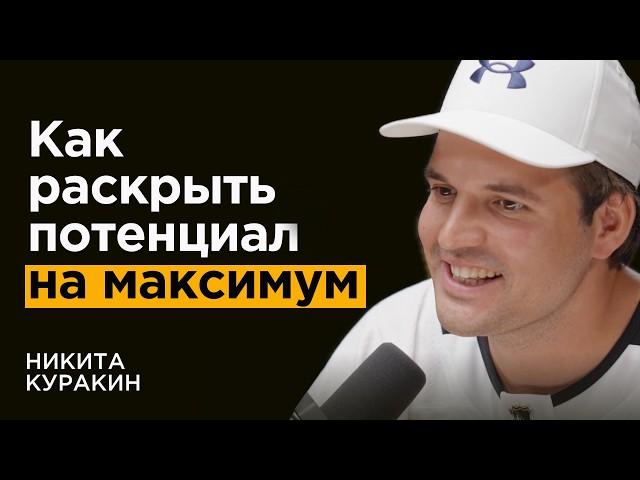 Как раскрыть потенциал на максимум

НИКИТА
КУРАКИН